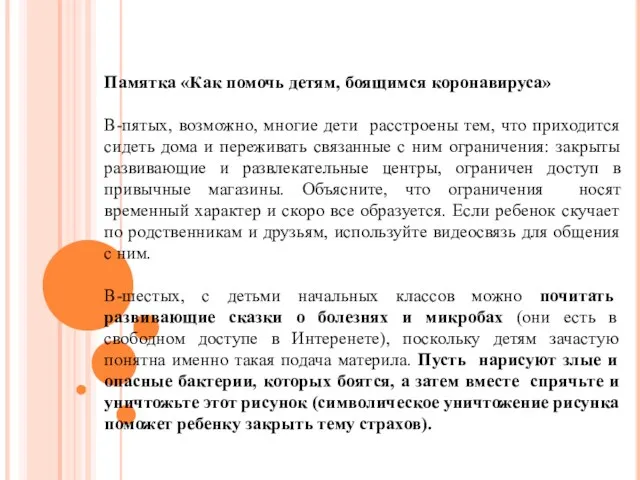 Памятка «Как помочь детям, боящимся коронавируса»

В-пятых, возможно, многие дети расстроены тем, что приходится сидеть дома и переживать связанные с ним ограничения: закрыты развивающие и развлекательные центры, ограничен доступ в привычные магазины. Объясните, что ограничения носят временный характер и скоро все образуется. Если ребенок скучает по родственникам и друзьям, используйте видеосвязь для общения с ним.

В-шестых, с детьми начальных классов можно почитать развивающие сказки о болезнях и микробах (они есть в свободном доступе в Интеренете), поскольку детям зачастую понятна именно такая подача материла. Пусть нарисуют злые и опасные бактерии, которых боятся, а затем вместе спрячьте и уничтожьте этот рисунок (символическое уничтожение рисунка поможет ребенку закрыть тему страхов).